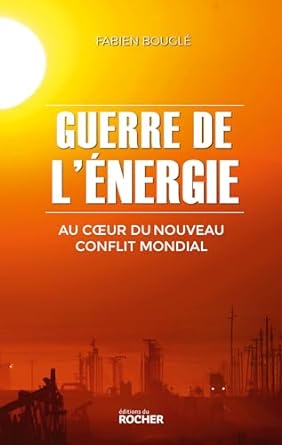 FABIEN BOUGLÉ

GUERRE DE L'ÉNERGIE

AU CŒUR DU NOUVEAU CONFLIT MONDIAL

éditions du ROCHER